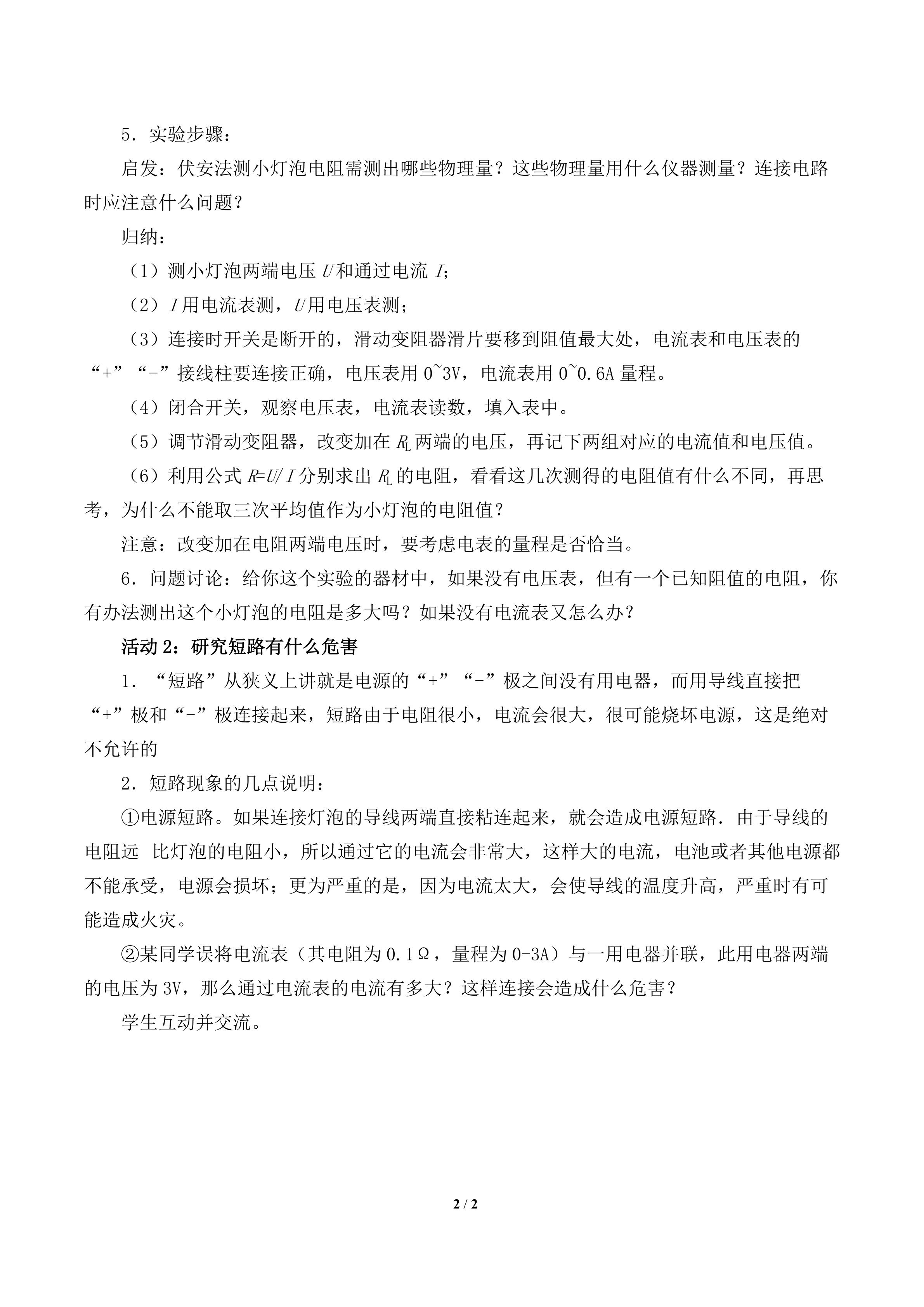 5．实验步骤：

启发：伏安法测小灯泡电阻需测出哪些物理量？这些物理量用什么仪器测量？连接电路时应注意什么问题？

归纳：

（1）测小灯泡两端电压 $U$ 和通过电流 $I$；

（2）$I$ 用电流表测，$U$ 用电压表测；

（3）连接时开关是断开的，滑动变阻器滑片要移到阻值最大处，电流表和电压表的“+”“-”接线柱要连接正确，电压表用 0~3V，电流表用 0~0.6A 量程。

（4）闭合开关，观察电压表，电流表读数，填入表中。

（5）调节滑动变阻器，改变加在 $R_L$ 两端的电压，再记下两组对应的电流值和电压值。

（6）利用公式 $R=U/I$ 分别求出 $R_L$ 的电阻，看看这几次测得的电阻值有什么不同，再思考，为什么不能取三次平均值作为小灯泡的电阻值？

注意：改变加在电阻两端电压时，要考虑电表的量程是否恰当。

6．问题讨论：给你这个实验的器材中，如果没有电压表，但有一个已知阻值的电阻，你有办法测出这个小灯泡的电阻是多大吗？如果没有电流表又怎么办？

活动 2：研究短路有什么危害

1．“短路”从狭义上讲就是电源的“+”“-”极之间没有用电器，而用导线直接把“+”极和“-”极连接起来，短路由于电阻很小，电流会很大，很可能烧坏电源，这是绝对不允许的

2．短路现象的几点说明：

①电源短路。如果连接灯泡的导线两端直接粘连起来，就会造成电源短路．由于导线的电阻远 比灯泡的电阻小，所以通过它的电流会非常大，这样大的电流，电池或者其他电源都不能承受，电源会损坏；更为严重的是，因为电流太大，会使导线的温度升高，严重时有可能造成火灾。

②某同学误将电流表（其电阻为 0.1Ω，量程为 0-3A）与一用电器并联，此用电器两端的电压为 3V，那么通过电流表的电流有多大？这样连接会造成什么危害？

学生互动并交流。

2 / 2